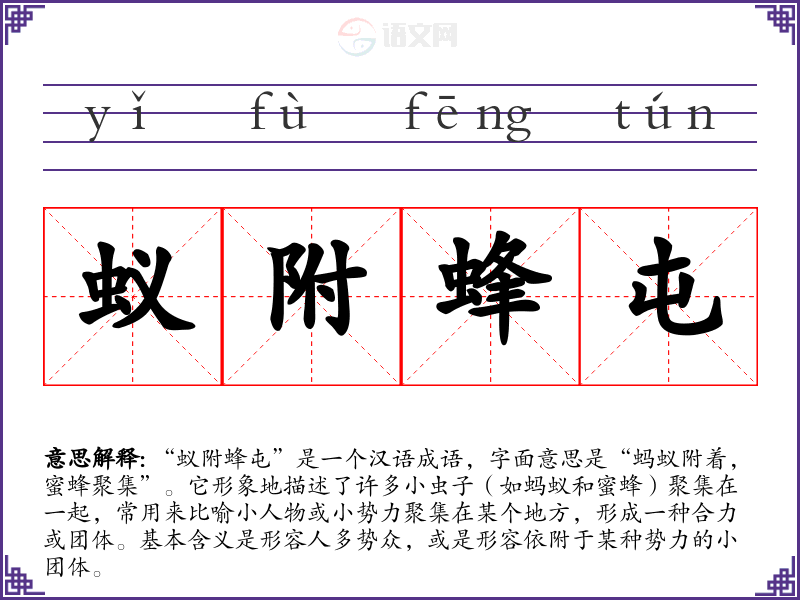 yǐ fù fēng tún

蚁附蜂屯

意思解释:“蚁附蜂屯”是一个汉语成语，字面意思是“蚂蚁附着，蜜蜂聚集”。它形象地描述了许多小虫子（如蚂蚁和蜜蜂）聚集在一起，常用来比喻小人物或小势力聚集在某个地方，形成一种合力或团体。基本含义是形容人多势众，或是形容依附于某种势力的小团体。

语文网